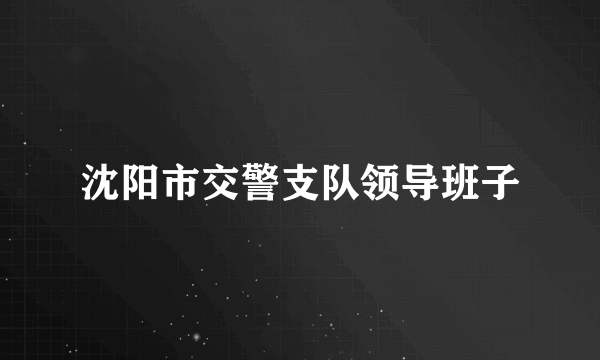 沈阳市交警支队领导班子